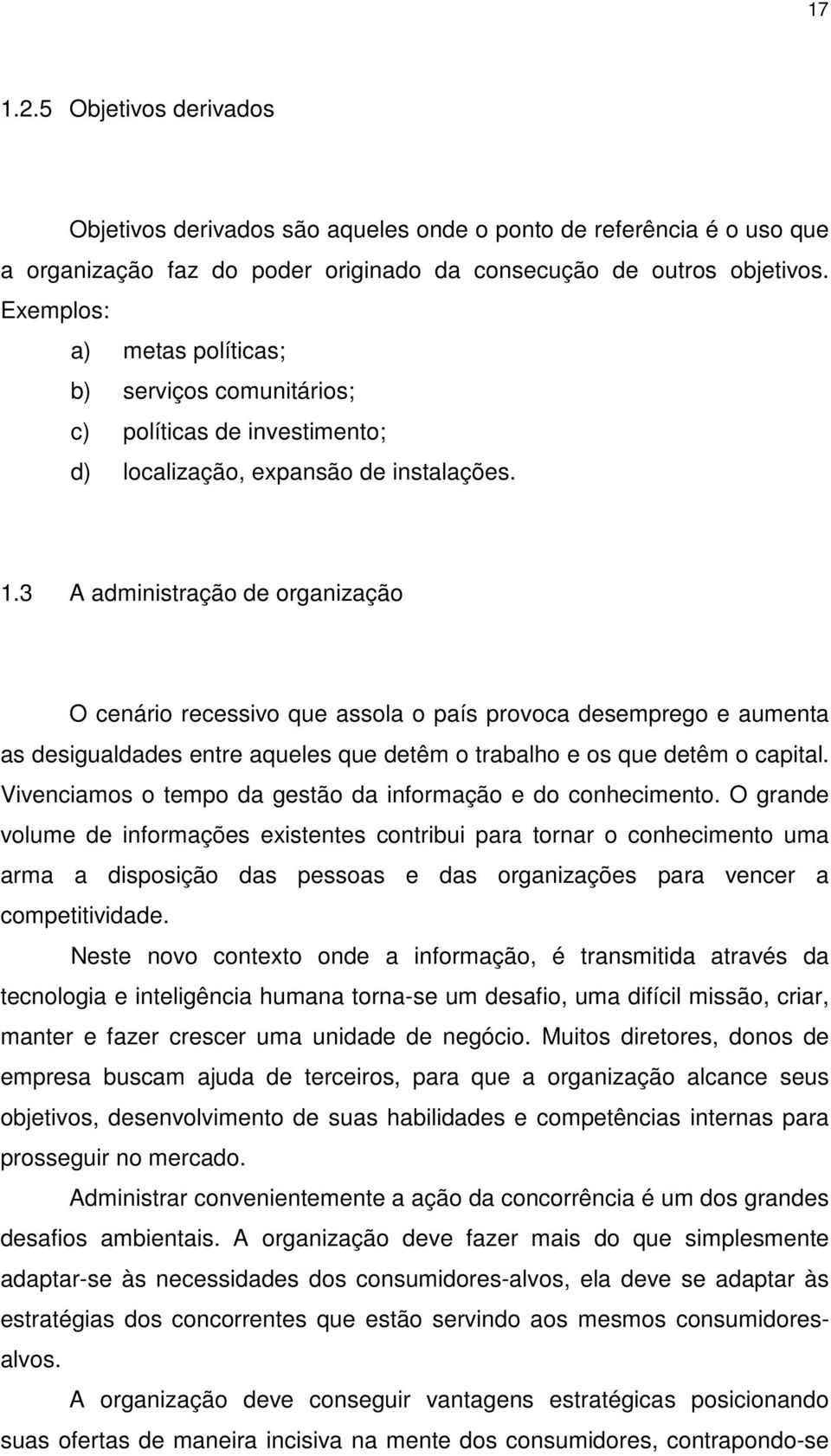 17

1.2.5 Objetivos derivados

Objetivos derivados são aqueles onde o ponto de referência é o uso que a organização faz do poder originado da consecução de outros objetivos. Exemplos:

a) metas políticas;
b) serviços comunitários;
c) políticas de investimento;
d) localização, expansão de instalações.

1.3 A administração de organização

O cenário recessivo que assola o país provoca desemprego e aumenta as desigualdades entre aqueles que detêm o trabalho e os que detêm o capital. Vivenciamos o tempo da gestão da informação e do conhecimento. O grande volume de informações existentes contribui para tornar o conhecimento uma arma a disposição das pessoas e das organizações para vencer a competitividade.

Neste novo contexto onde a informação, é transmitida através da tecnologia e inteligência humana torna-se um desafio, uma difícil missão, criar, manter e fazer crescer uma unidade de negócio. Muitos diretores, donos de empresa buscam ajuda de terceiros, para que a organização alcance seus objetivos, desenvolvimento de suas habilidades e competências internas para prosseguir no mercado.

Administrar convenientemente a ação da concorrência é um dos grandes desafios ambientais. A organização deve fazer mais do que simplesmente adaptar-se às necessidades dos consumidores-alvos, ela deve se adaptar às estratégias dos concorrentes que estão servindo aos mesmos consumidores-alvos.

A organização deve conseguir vantagens estratégicas posicionando suas ofertas de maneira incisiva na mente dos consumidores, contrapondo-se